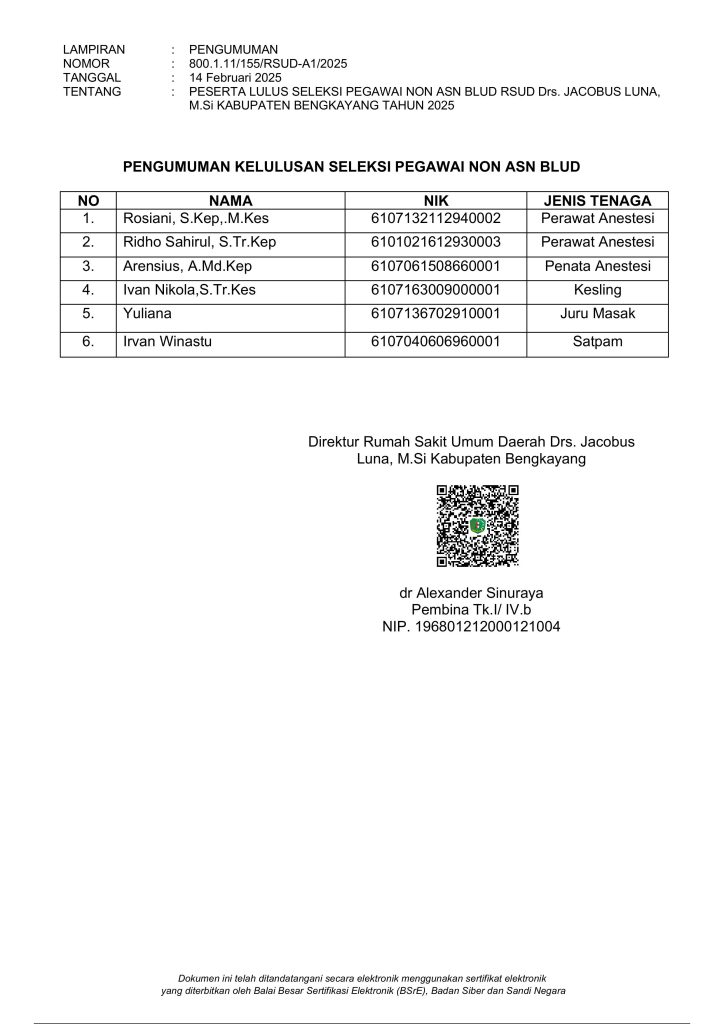 LAMPIRAN : PENGUMUMAN
NOMOR : 800.1.11/155/RSUD-A1/2025
TANGGAL : 14 Februari 2025
TENTANG : PESERTA LULUS SELEKSI PEGAWAI NON ASN BLUD RSUD Drs. JACOBUS LUNA, M.Si KABUPATEN BENGKAYANG TAHUN 2025

PENGUMUMAN KELULUSAN SELEKSI PEGAWAI NON ASN BLUD

| NO | NAMA | NIK | JENIS TENAGA |
|---|---|---|---|
| 1. | Rosiani, S.Kep,.M.Kes | 6107132112940002 | Perawat Anestesi |
| 2. | Ridho Sahirul, S.Tr.Kep | 6101021612930003 | Perawat Anestesi |
| 3. | Arensius, A.Md.Kep | 6107061508660001 | Penata Anestesi |
| 4. | Ivan Nikola,S.Tr.Kes | 6107163009000001 | Kesling |
| 5. | Yuliana | 6107136702910001 | Juru Masak |
| 6. | Irvan Winastu | 6107040606960001 | Satpam |

Direktur Rumah Sakit Umum Daerah Drs. Jacobus Luna, M.Si Kabupaten Bengkayang

dr Alexander Sinuraya
Pembina Tk.I/ IV.b
NIP. 196801212000121004

Dokumen ini telah ditandatangani secara elektronik menggunakan sertifikat elektronik yang diterbitkan oleh Balai Besar Sertifikasi Elektronik (BSrE), Badan Siber dan Sandi Negara